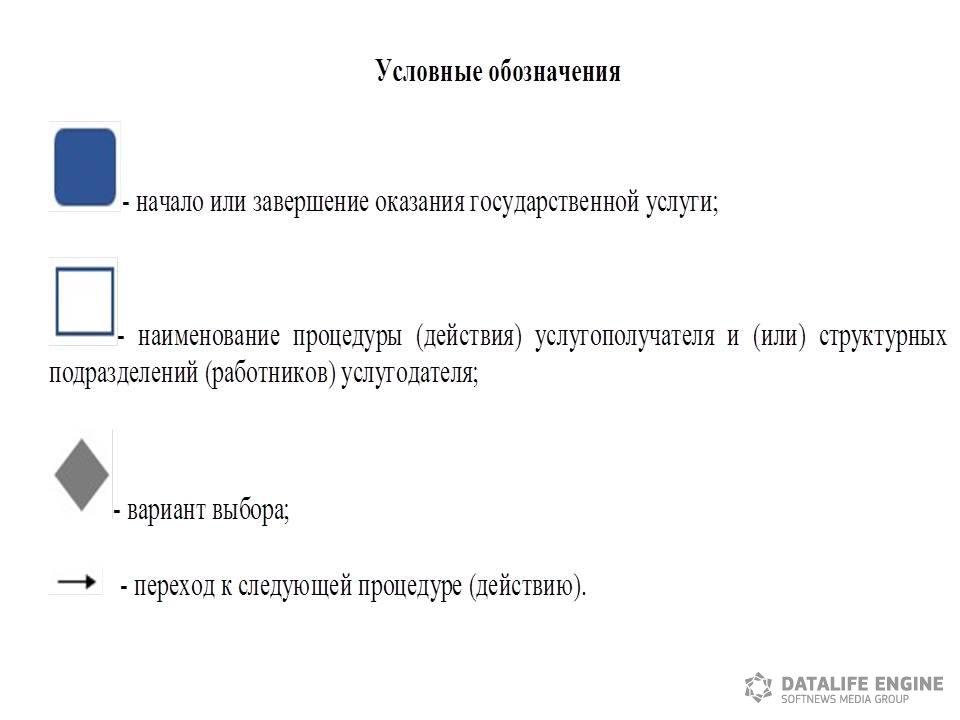 Условные обозначения

- начало или завершение оказания государственной услуги;

- наименование процедуры (действия) услугополучателя и (или) структурных подразделений (работников) услугодателя;

- вариант выбора;

- переход к следующей процедуре (действию).

DATALIFE ENGINE
SOFTNEWS MEDIA GROUP